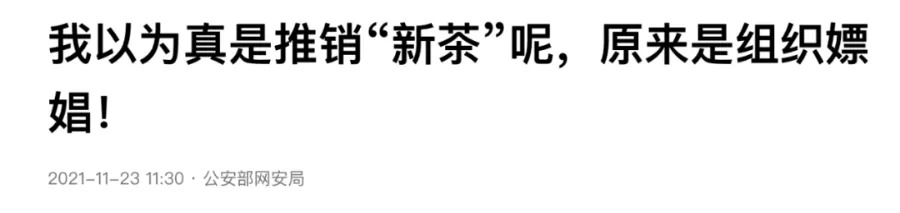 我以为真是推销“新茶”呢，原来是组织嫖娼！

2021-11-23 11:30 · 公安部网安局